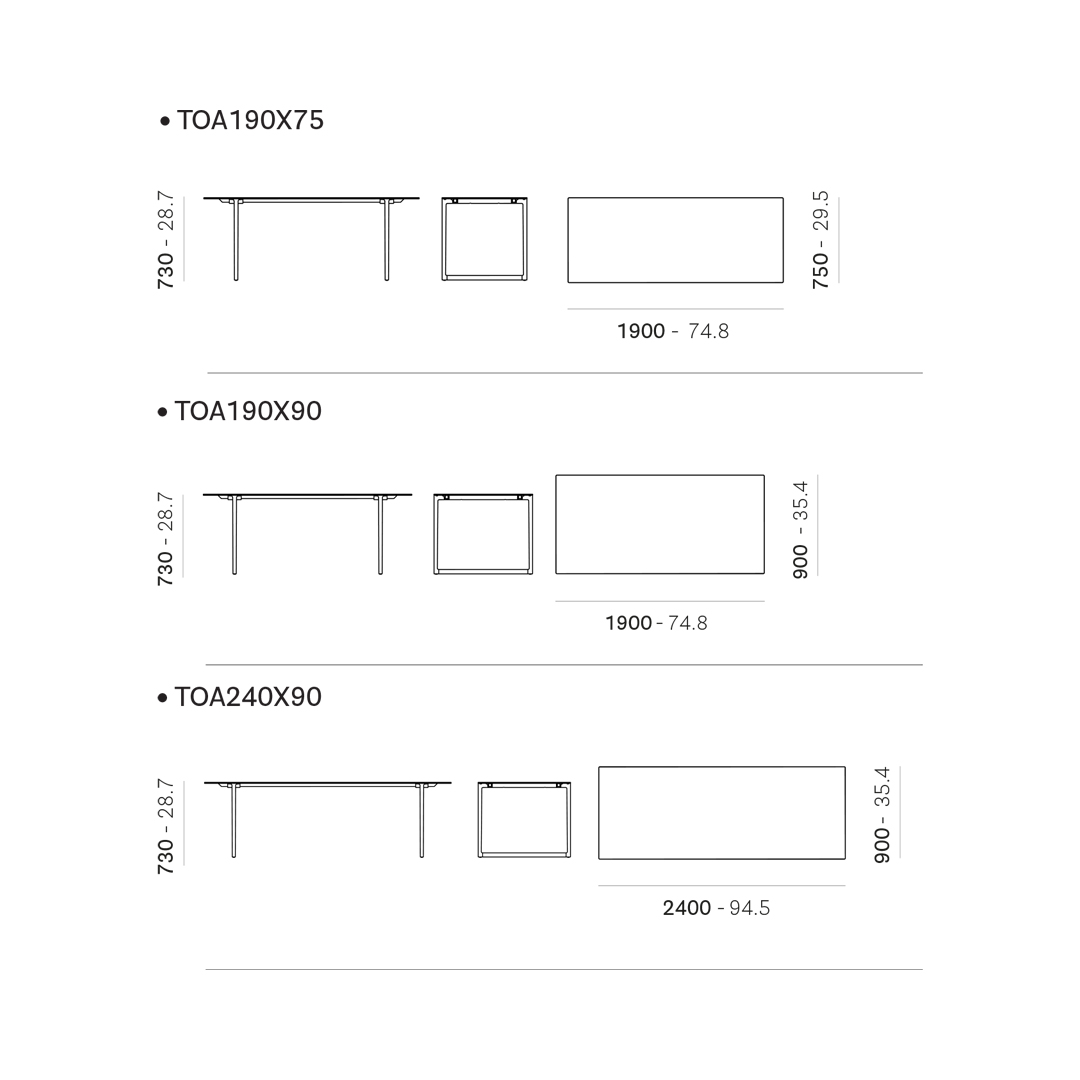 • TOA190X75

730 - 28.7

750 - 29.5

1900 - 74.8

• TOA190X90

730 - 28.7

900 - 35.4

1900 - 74.8

• TOA240X90

730 - 28.7

900 - 35.4

2400 - 94.5